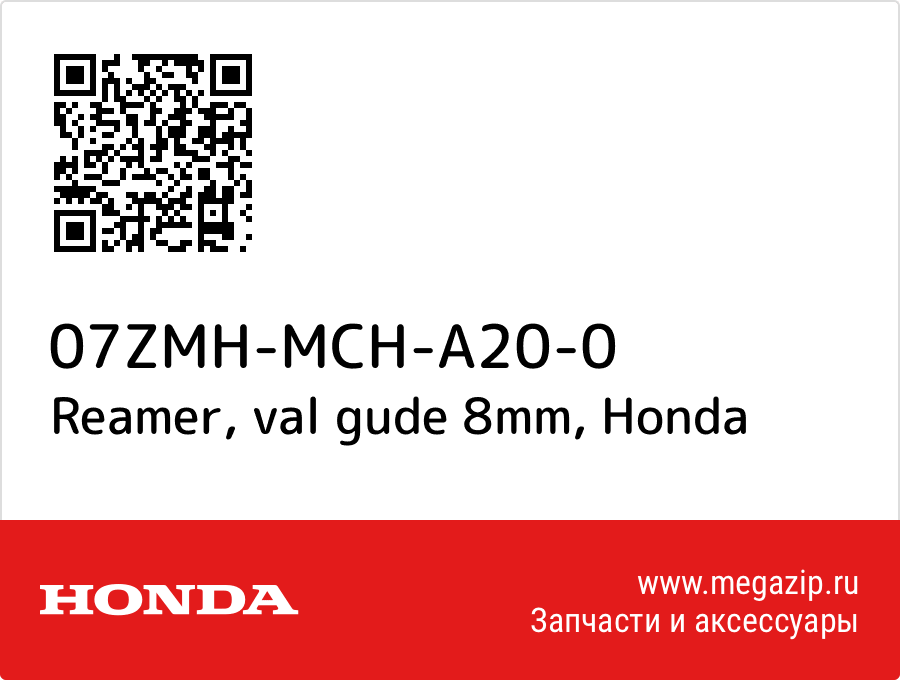 07ZMH-MCH-A20-0
Reamer, val gude 8mm, Honda

HONDA

www.megazip.ru
Запчасти и аксессуары